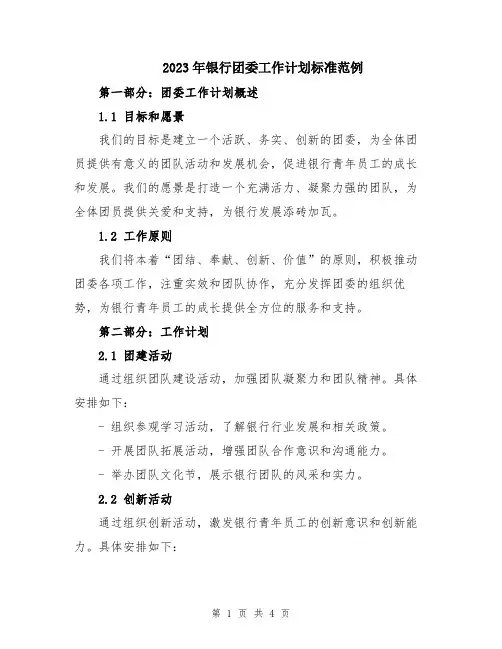 2023年银行团委工作计划标准范例

第一部分：团委工作计划概述

1.1 目标和愿景

我们的目标是建立一个活跃、务实、创新的团委，为全体团员提供有意义的团队活动和发展机会，促进银行青年员工的成长和发展。我们的愿景是打造一个充满活力、凝聚力强的团队，为全体团员提供关爱和支持，为银行发展添砖加瓦。

1.2 工作原则

我们将本着“团结、奉献、创新、价值”的原则，积极推动团委各项工作，注重实效和团队协作，充分发挥团委的组织优势，为银行青年员工的成长提供全方位的服务和支持。

第二部分：工作计划

2.1 团建活动

通过组织团队建设活动，加强团队凝聚力和团队精神。具体安排如下：

- 组织参观学习活动，了解银行行业发展和相关政策。

- 开展团队拓展活动，增强团队合作意识和沟通能力。

- 举办团队文化节，展示银行团队的风采和实力。

2.2 创新活动

通过组织创新活动，激发银行青年员工的创新意识和创新能力。具体安排如下：

第 1 页 共 4 页